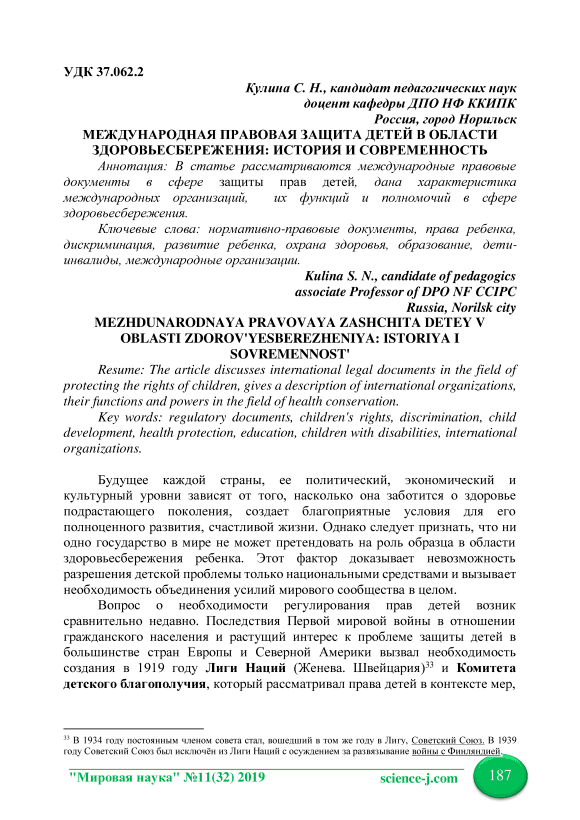 УДК 37.062.2

Кулина С. Н., кандидат педагогических наук
доцент кафедры ДПО НФ ККИПК
Россия, город Норильск

МЕЖДУНАРОДНАЯ ПРАВОВАЯ ЗАЩИТА ДЕТЕЙ В ОБЛАСТИ ЗДОРОВЬЕСБЕРЕЖЕНИЯ: ИСТОРИЯ И СОВРЕМЕННОСТЬ

Аннотация: В статье рассматриваются международные правовые документы в сфере защиты прав детей, дана характеристика международных организаций, их функций и полномочий в сфере здоровьесбережения.

Ключевые слова: нормативно-правовые документы, права ребенка, дискриминация, развитие ребенка, охрана здоровья, образование, дети-инвалиды, международные организации.

Kulina S. N., candidate of pedagogics
associate Professor of DPO NF CCIPC
Russia, Norilsk city

MEZHDUNARODNAYA PRAVOVAYA ZASHCHITA DETEY V OBLASTI ZDOROV'YESBEREZHENIYA: ISTORIYA I SOVREMENNOST'

Resume: The article discusses international legal documents in the field of protecting the rights of children, gives a description of international organizations, their functions and powers in the field of health conservation.

Key words: regulatory documents, children's rights, discrimination, child development, health protection, education, children with disabilities, international organizations.

Будущее каждой страны, ее политический, экономический и культурный уровни зависят от того, насколько она заботится о здоровье подрастающего поколения, создает благоприятные условия для его полноценного развития, счастливой жизни. Однако следует признать, что ни одно государство в мире не может претендовать на роль образца в области здоровьесбережения ребенка. Этот фактор доказывает невозможность разрешения детской проблемы только национальными средствами и вызывает необходимость объединения усилий мирового сообщества в целом.

Вопрос о необходимости регулирования прав детей возник сравнительно недавно. Последствия Первой мировой войны в отношении гражданского населения и растущий интерес к проблеме защиты детей в большинстве стран Европы и Северной Америки вызвал необходимость создания в 1919 году Лиги Наций (Женева. Швейцария)$^{33}$ и Комитета детского благополучия, который рассматривал права детей в контексте мер,

$^{33}$ В 1934 году постоянным членом совета стал, вошедший в том же году в Лигу, Советский Союз. В 1939 году Советский Союз был исключён из Лиги Наций с осуждением за развязывание войны с Финляндией.

"Мировая наука" №11(32) 2019    science-j.com    187